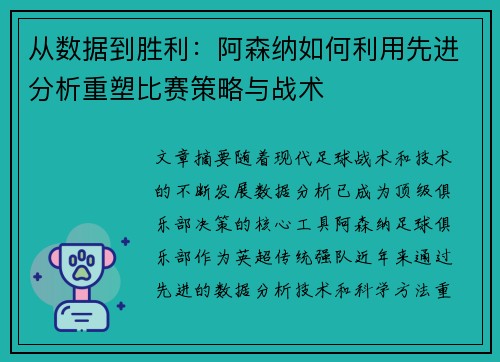 从数据到胜利：阿森纳如何利用先进分析重塑比赛策略与战术

文章摘要随着现代足球战术和技术的不断发展数据分析已成为顶级俱乐部决策的核心工具阿森纳足球俱乐部作为英超传统强队近年来通过先进的数据分析技术和科学方法重